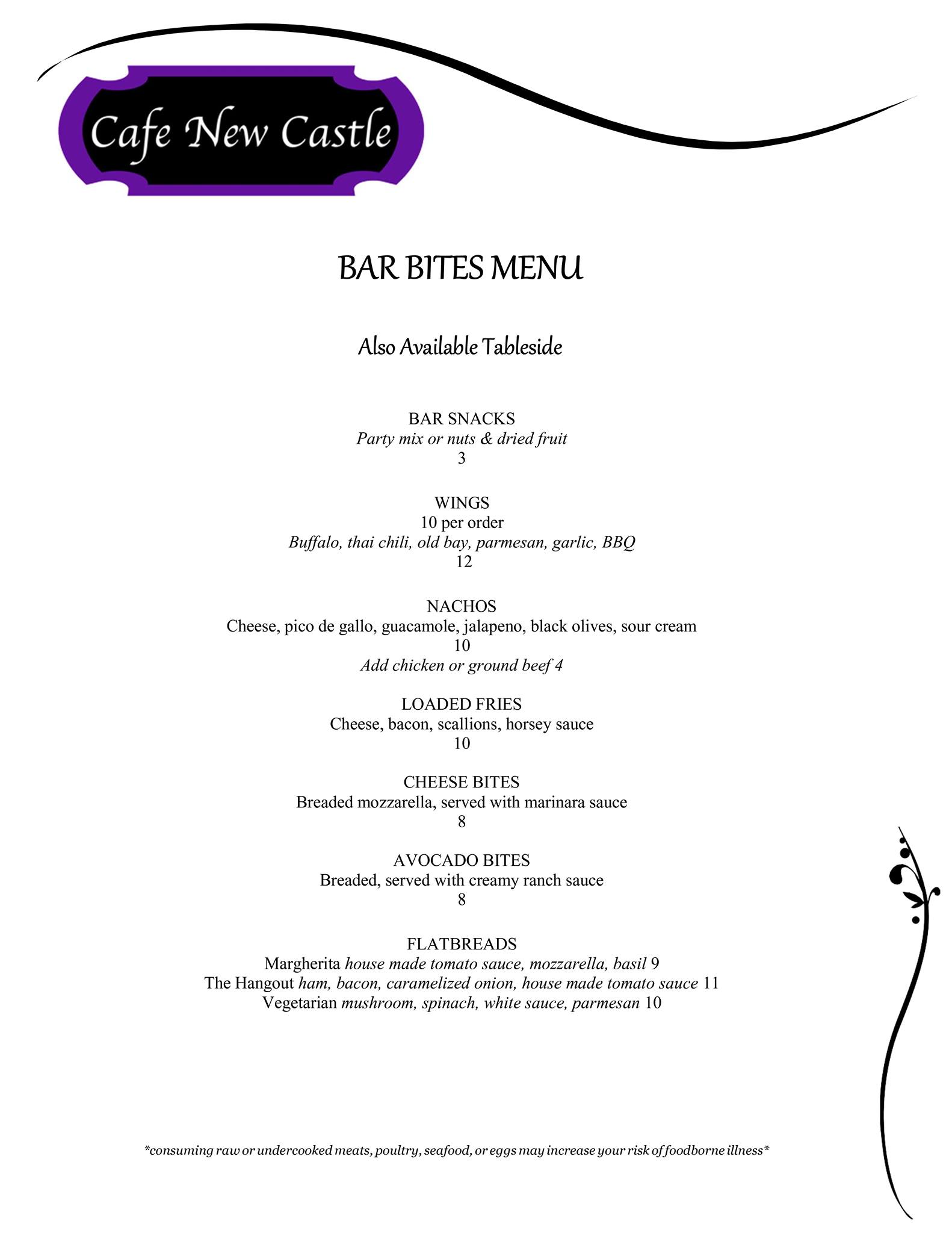 Cafe New Castle

BAR BITES MENU

Also Available Tableside

BAR SNACKS
Party mix or nuts & dried fruit
3

WINGS
10 per order
Buffalo, thai chili, old bay, parmesan, garlic, BBQ
12

NACHOS
Cheese, pico de gallo, guacamole, jalapeno, black olives, sour cream
10
Add chicken or ground beef 4

LOADED FRIES
Cheese, bacon, scallions, horsey sauce
10

CHEESE BITES
Breaded mozzarella, served with marinara sauce
8

AVOCADO BITES
Breaded, served with creamy ranch sauce
8

FLATBREADS
Margherita house made tomato sauce, mozzarella, basil 9
The Hangout ham, bacon, caramelized onion, house made tomato sauce 11
Vegetarian mushroom, spinach, white sauce, parmesan 10

*consuming raw or undercooked meats, poultry, seafood, or eggs may increase your risk of foodborne illness*